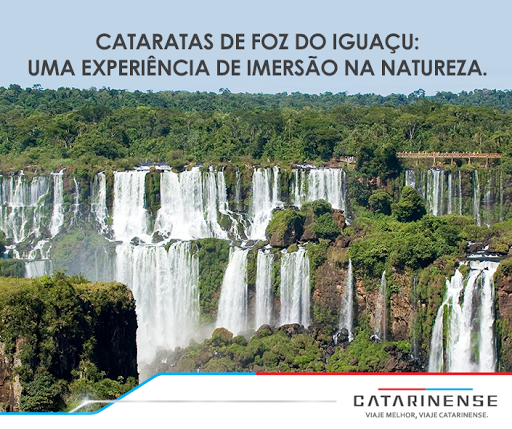 CATARATAS DE FOZ DO IGUAÇU:
UMA EXPERIÊNCIA DE IMERSÃO NA NATUREZA.

CATARINENSE
VIAJE MELHOR, VIAJE CATARINENSE.